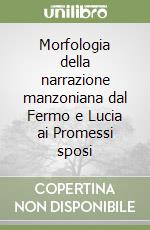 unilibro

Morfologia della narrazione manzoniana dal Fermo e Lucia ai Promessi sposi

COPERTINA NON DISPONIBILE